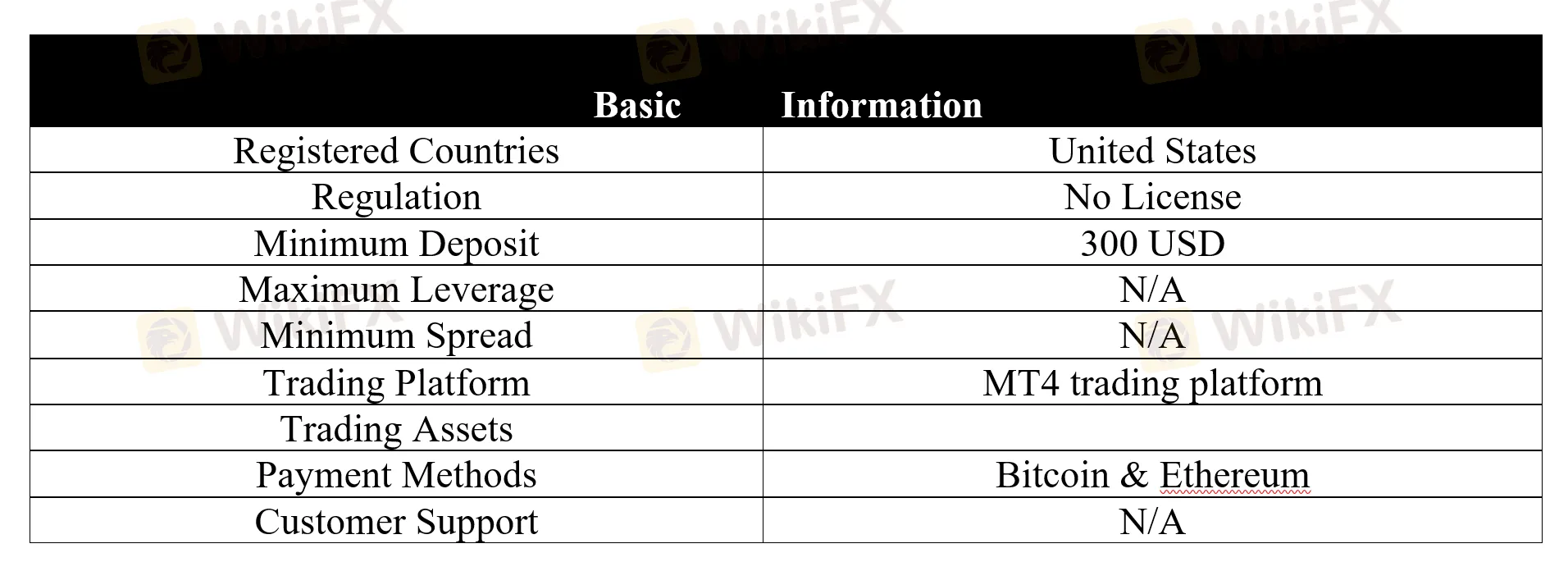 | Basic | Information |
|---|---|
| Registered Countries | United States |
| Regulation | No License |
| Minimum Deposit | 300 USD |
| Maximum Leverage | N/A |
| Minimum Spread | N/A |
| Trading Platform | MT4 trading platform |
| Trading Assets | |
| Payment Methods | Bitcoin & Ethereum |
| Customer Support | N/A |

WikiFX WikiFX WikiFX WikiFX WikiFX WikiFX